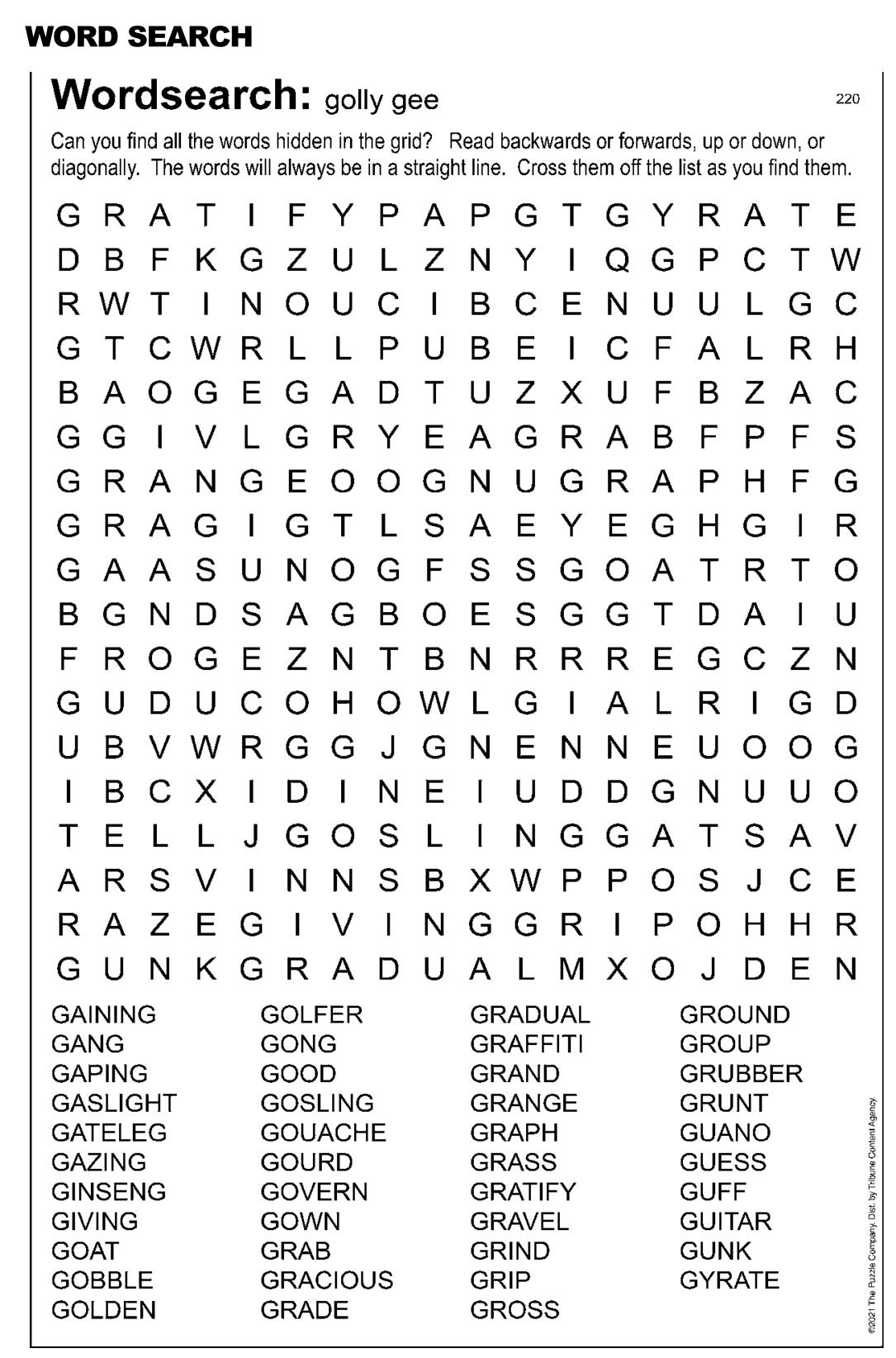 WORD SEARCH

Wordsearch: golly gee

220

Can you find all the words hidden in the grid? Read backwards or forwards, up or down, or diagonally. The words will always be in a straight line. Cross them off the list as you find them.

G R A T I F Y P A P G T G Y R A T E
D B F K G Z U L Z N Y I Q G P C T W
R W T I N O U C I B C E N U U L G C
G T C W R L L P U B E I C F A L R H
B A O G E G A D T U Z X U F B Z A C
G G I V L G R Y E A G R A B F P F S
G R A N G E O O G N U G R A P H F G
G R A G I G T L S A E Y E G H G I R
G A A S U N O G F S S G O A T R T O
B G N D S A G B O E S G G T D A I U
F R O G E Z N T B N R R R E G C Z N
G U D U C O H O W L G I A L R I G D
U B V W R G G J G N E N N E U O O G
I B C X I D I N E I U D D G N U U O
T E L L J G O S L I N G G A T S A V
A R S V I N N S B X W P P O S J C E
R A Z E G I V I N G G R I P O H H R
G U N K G R A D U A L M X O J D E N

GAINING
GANG
GAPING
GASLIGHT
GATELEG
GAZING
GINSENG
GIVING
GOAT
GOBBLE
GOLDEN

GOLFER
GONG
GOOD
GOSLING
GOUACHE
GOURD
GOVERN
GOWN
GRAB
GRACIOUS
GRADE

GRADUAL
GRAFFITI
GRAND
GRANGE
GRAPH
GRASS
GRATIFY
GRAVEL
GRIND
GRIP
GROSS

GROUND
GROUP
GRUBBER
GRUNT
GUANO
GUESS
GUFF
GUITAR
GUNK
GYRATE

©2021 The Puzzle Company. Dist. by Tribune Content Agency.